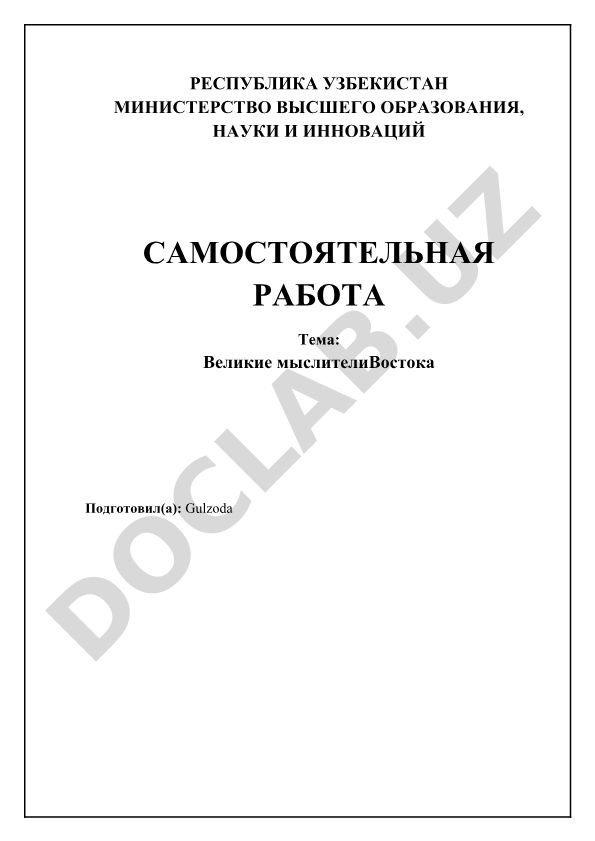 РЕСПУБЛИКА УЗБЕКИСТАН
МИНИСТЕРСТВО ВЫСШЕГО ОБРАЗОВАНИЯ, НАУКИ И ИННОВАЦИЙ

САМОСТОЯТЕЛЬНАЯ РАБОТА

Тема:
Великие мыслителиВостока

Подготовил(а): Gulzoda

DOCLAB.UZ